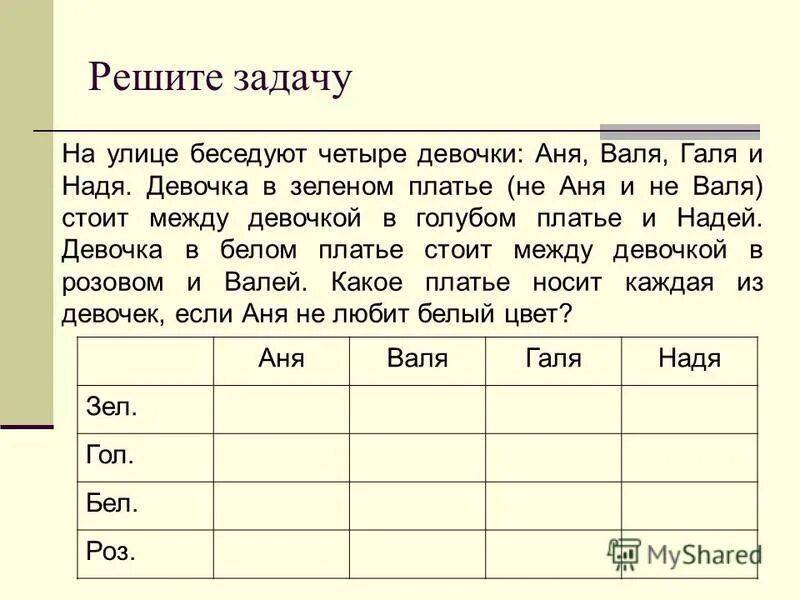 Решите задачу

На улице беседуют четыре девочки: Аня, Валя, Галя и Надя. Девочка в зеленом платье (не Аня и не Валя) стоит между девочкой в голубом платье и Надей. Девочка в белом платье стоит между девочкой в розовом и Валей. Какое платье носит каждая из девочек, если Аня не любит белый цвет?

| | Аня | Валя | Галя | Надя |
|---|---|---|---|---|
| Зел. | | | | |
| Гол. | | | | |
| Бел. | | | | |
| Роз. | | | | |

MyShared